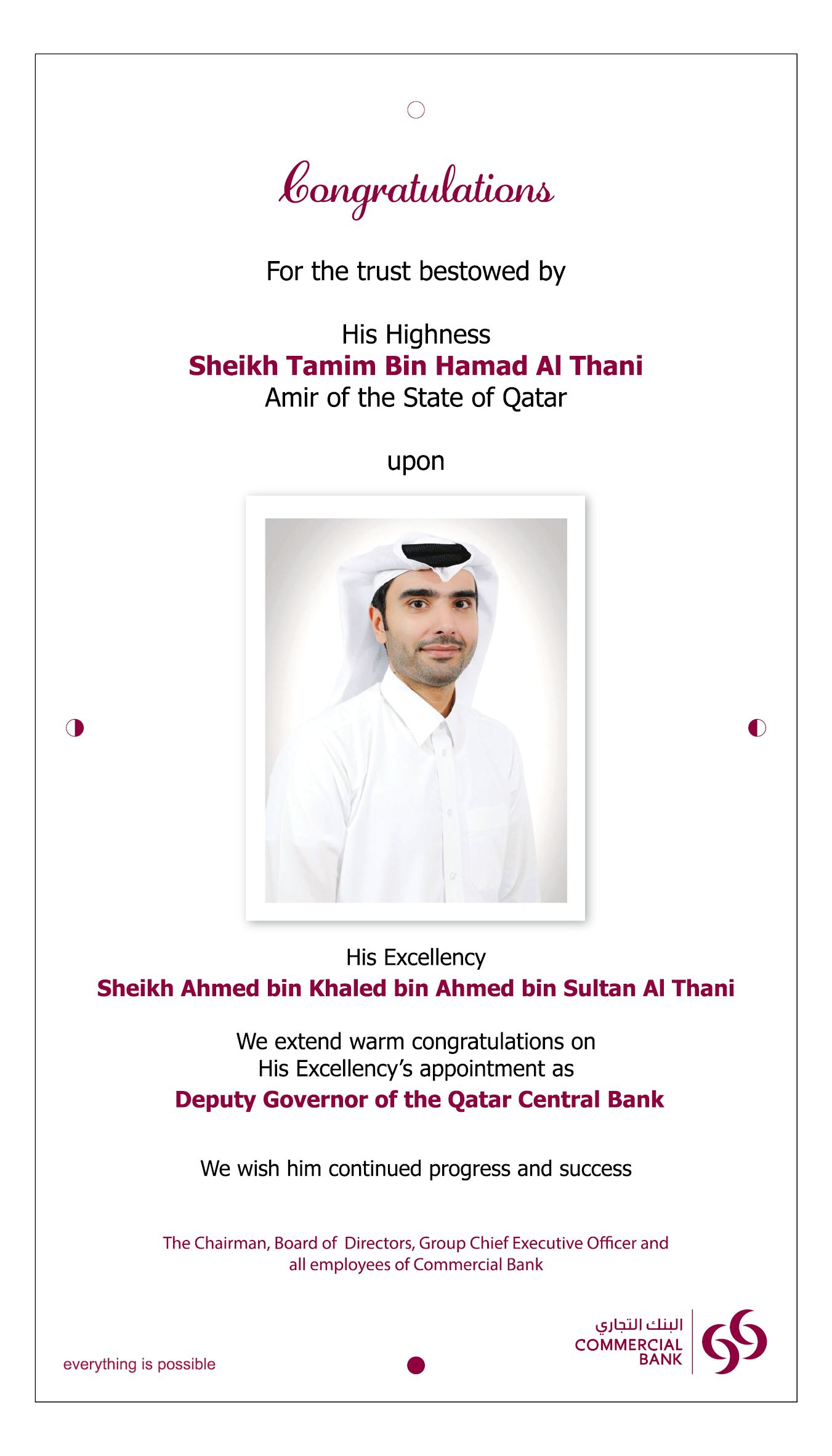 Congratulations

For the trust bestowed by

His Highness
Sheikh Tamim Bin Hamad Al Thani
Amir of the State of Qatar

upon

His Excellency
Sheikh Ahmed bin Khaled bin Ahmed bin Sultan Al Thani

We extend warm congratulations on
His Excellency's appointment as
Deputy Governor of the Qatar Central Bank

We wish him continued progress and success

The Chairman, Board of Directors, Group Chief Executive Officer and all employees of Commercial Bank

everything is possible

البنك التجاري
COMMERCIAL
BANK